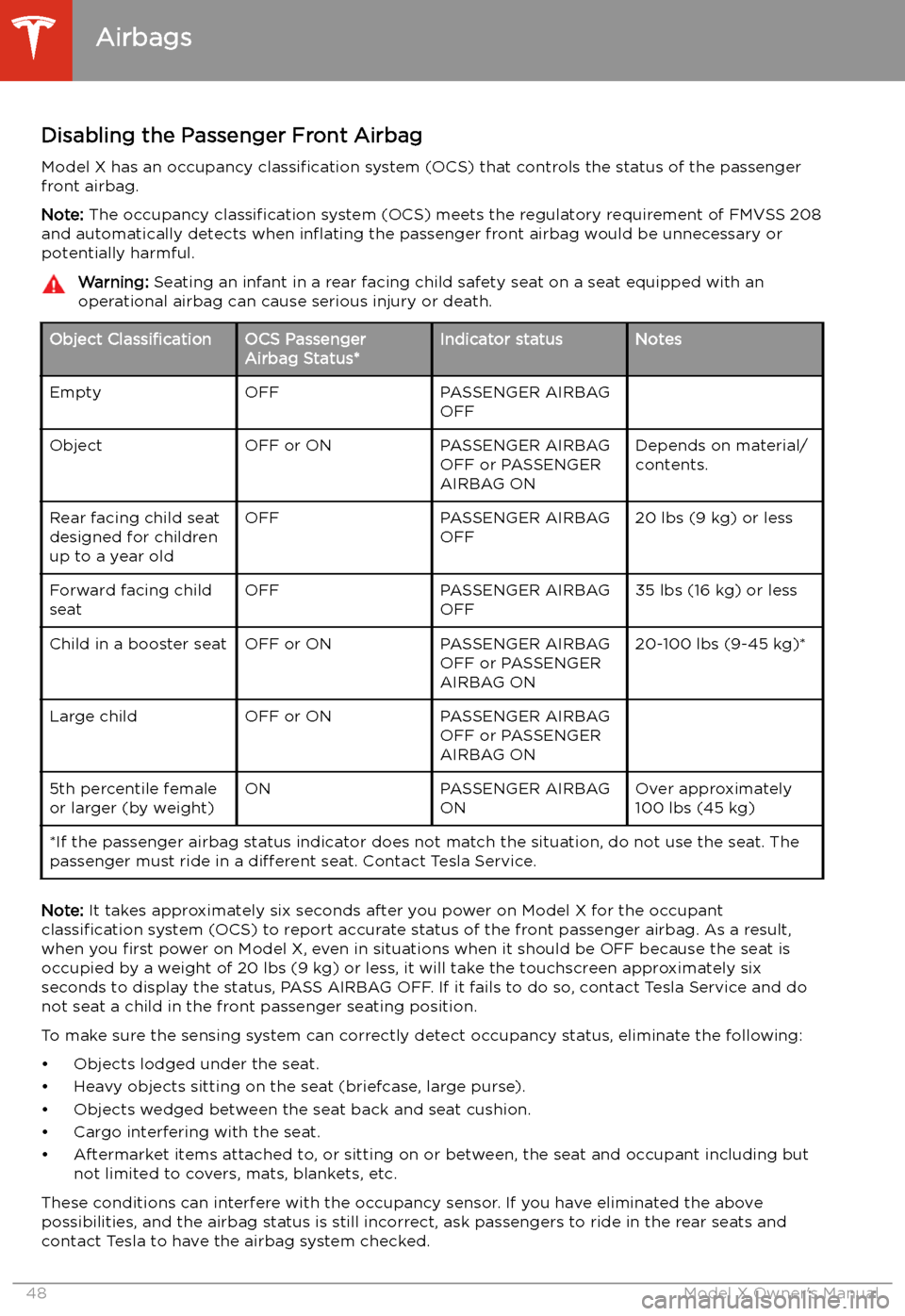 Airbags

Disabling the Passenger Front Airbag

Model X has an occupancy classification system (OCS) that controls the status of the passenger front airbag.

Note: The occupancy classification system (OCS) meets the regulatory requirement of FMVSS 208 and automatically detects when inflating the passenger front airbag would be unnecessary or potentially harmful.

Warning: Seating an infant in a rear facing child safety seat on a seat equipped with an operational airbag can cause serious injury or death.

| Object Classification | OCS Passenger Airbag Status* | Indicator status | Notes |
|---|---|---|---|
| Empty | OFF | PASSENGER AIRBAG OFF | |
| Object | OFF or ON | PASSENGER AIRBAG OFF or PASSENGER AIRBAG ON | Depends on material/ contents. |
| Rear facing child seat designed for children up to a year old | OFF | PASSENGER AIRBAG OFF | 20 lbs (9 kg) or less |
| Forward facing child seat | OFF | PASSENGER AIRBAG OFF | 35 lbs (16 kg) or less |
| Child in a booster seat | OFF or ON | PASSENGER AIRBAG OFF or PASSENGER AIRBAG ON | 20-100 lbs (9-45 kg)* |
| Large child | OFF or ON | PASSENGER AIRBAG OFF or PASSENGER AIRBAG ON | |
| 5th percentile female or larger (by weight) | ON | PASSENGER AIRBAG ON | Over approximately 100 lbs (45 kg) |
| *If the passenger airbag status indicator does not match the situation, do not use the seat. The passenger must ride in a different seat. Contact Tesla Service. | | | |

Note: It takes approximately six seconds after you power on Model X for the occupant classification system (OCS) to report accurate status of the front passenger airbag. As a result, when you first power on Model X, even in situations when it should be OFF because the seat is occupied by a weight of 20 lbs (9 kg) or less, it will take the touchscreen approximately six seconds to display the status, PASS AIRBAG OFF. If it fails to do so, contact Tesla Service and do not seat a child in the front passenger seating position.

To make sure the sensing system can correctly detect occupancy status, eliminate the following:

• Objects lodged under the seat.
• Heavy objects sitting on the seat (briefcase, large purse).
• Objects wedged between the seat back and seat cushion.
• Cargo interfering with the seat.
• Aftermarket items attached to, or sitting on or between, the seat and occupant including but not limited to covers, mats, blankets, etc.

These conditions can interfere with the occupancy sensor. If you have eliminated the above possibilities, and the airbag status is still incorrect, ask passengers to ride in the rear seats and contact Tesla to have the airbag system checked.

48 Model X Owner's Manual

carmanualsonline.info